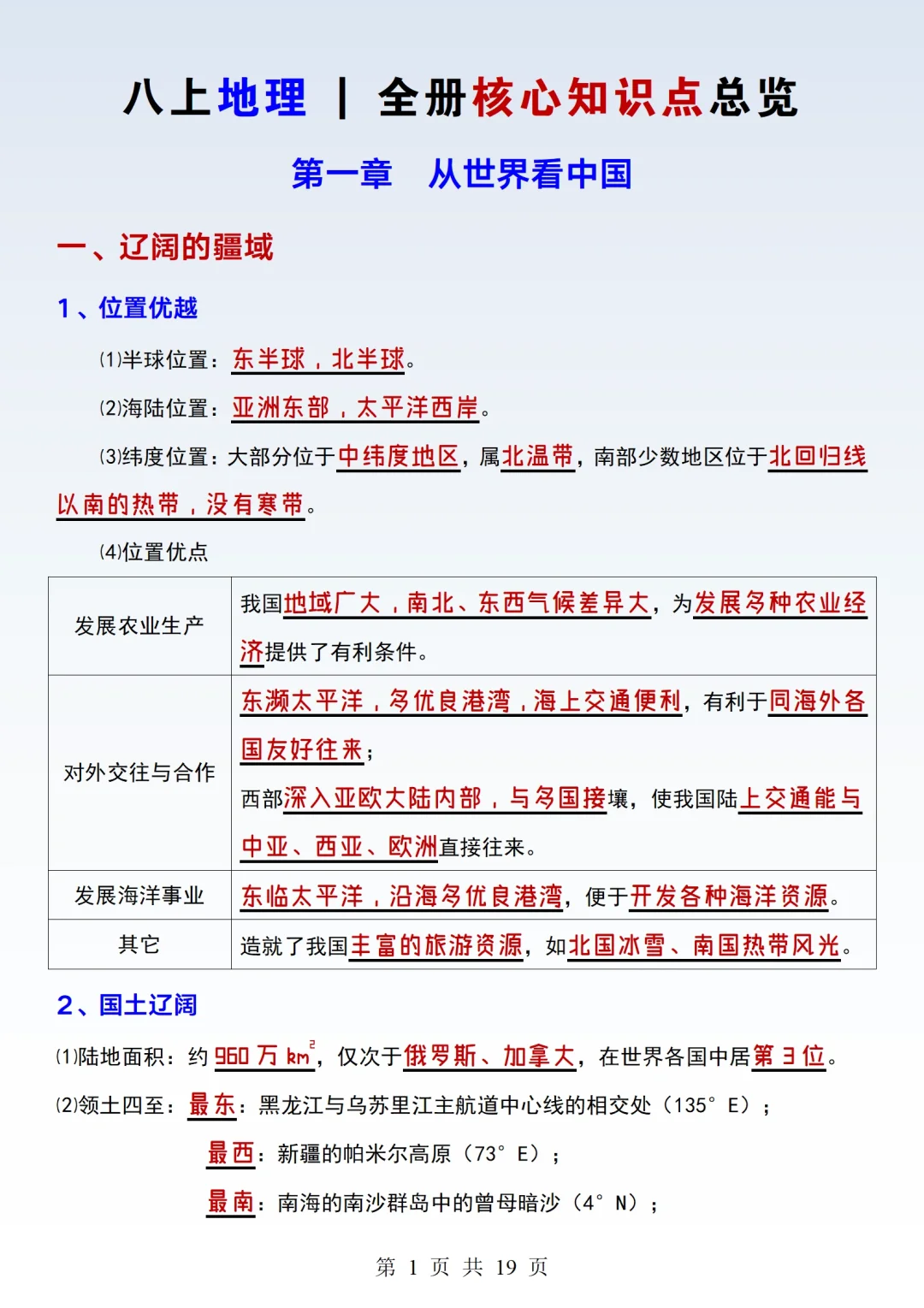 八上地理 | 全册核心知识点总览

第一章 从世界看中国

一、辽阔的疆域

1、位置优越

(1)半球位置：东半球，北半球。

(2)海陆位置：亚洲东部，太平洋西岸。

(3)纬度位置：大部分位于中纬度地区，属北温带，南部少数地区位于北回归线以南的热带，没有寒带。

(4)位置优点

| 发展农业生产 | 我国地域广大，南北、东西气候差异大，为发展多种农业经济提供了有利条件。 |
|---|---|
| 对外交往与合作 | 东濒太平洋，多优良港湾，海上交通便利，有利于同海外各国友好往来；西部深入亚欧大陆内部，与多国接壤，使我国陆上交通能与中亚、西亚、欧洲直接往来。 |
| 发展海洋事业 | 东临太平洋，沿海多优良港湾，便于开发各种海洋资源。 |
| 其它 | 造就了我国丰富的旅游资源，如北国冰雪、南国热带风光。 |

2、国土辽阔

(1)陆地面积：约 960 万 $km^2$，仅次于俄罗斯、加拿大，在世界各国中居第 3 位。

(2)领土四至：最东：黑龙江与乌苏里江主航道中心线的相交处（135° E）；

最西：新疆的帕米尔高原（73° E）；

最南：南海的南沙群岛中的曾母暗沙（4° N）；

第 1 页 共 19 页